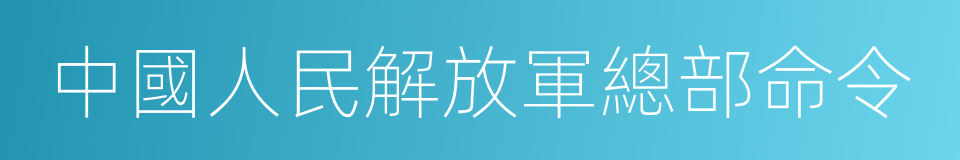 中國人民解放軍總部命令